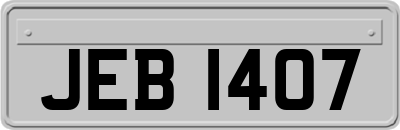 JEB 1407